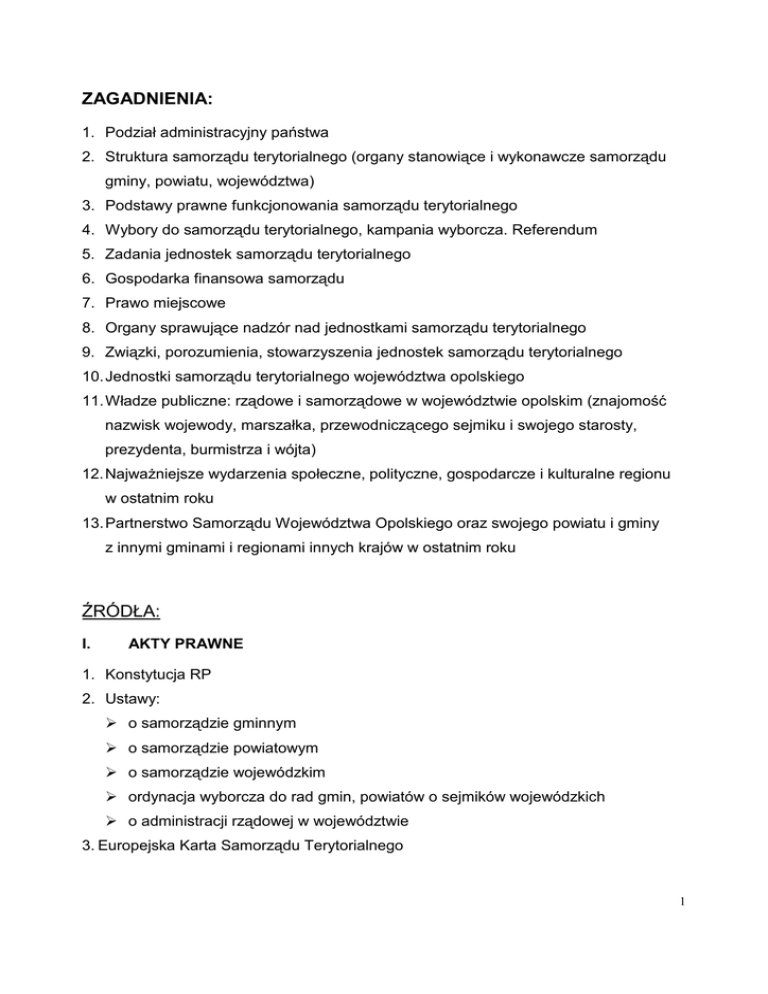 ZAGADNIENIA:

1. Podział administracyjny państwa
2. Struktura samorządu terytorialnego (organy stanowiące i wykonawcze samorządu gminy, powiatu, województwa)
3. Podstawy prawne funkcjonowania samorządu terytorialnego
4. Wybory do samorządu terytorialnego, kampania wyborcza. Referendum
5. Zadania jednostek samorządu terytorialnego
6. Gospodarka finansowa samorządu
7. Prawo miejscowe
8. Organy sprawujące nadzór nad jednostkami samorządu terytorialnego
9. Związki, porozumienia, stowarzyszenia jednostek samorządu terytorialnego
10. Jednostki samorządu terytorialnego województwa opolskiego
11. Władze publiczne: rządowe i samorządowe w województwie opolskim (znajomość nazwisk wojewody, marszałka, przewodniczącego sejmiku i swojego starosty, prezydenta, burmistrza i wójta)
12. Najważniejsze wydarzenia społeczne, polityczne, gospodarcze i kulturalne regionu w ostatnim roku
13. Partnerstwo Samorządu Województwa Opolskiego oraz swojego powiatu i gminy z innymi gminami i regionami innych krajów w ostatnim roku

ŹRÓDŁA:

I. AKTY PRAWNE

1. Konstytucja RP
2. Ustawy:
➢ o samorządzie gminnym
➢ o samorządzie powiatowym
➢ o samorządzie wojewódzkim
➢ ordynacja wyborcza do rad gmin, powiatów o sejmików wojewódzkich
➢ o administracji rządowej w województwie
3. Europejska Karta Samorządu Terytorialnego

1